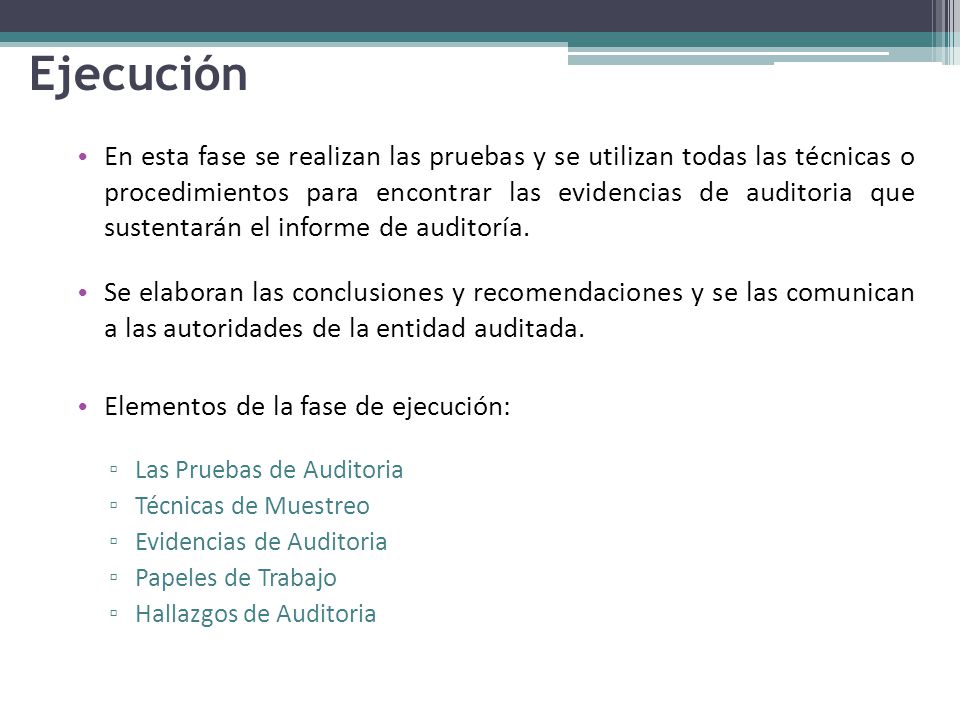 Ejecución

• En esta fase se realizan las pruebas y se utilizan todas las técnicas o procedimientos para encontrar las evidencias de auditoria que sustentarán el informe de auditoría.

• Se elaboran las conclusiones y recomendaciones y se las comunican a las autoridades de la entidad auditada.

• Elementos de la fase de ejecución:

▫ Las Pruebas de Auditoria
▫ Técnicas de Muestreo
▫ Evidencias de Auditoria
▫ Papeles de Trabajo
▫ Hallazgos de Auditoria